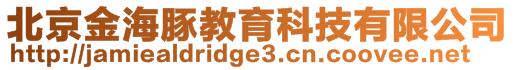 北京金海豚教育科技有限公司
http://jamiealdridge3.cn.coovee.net